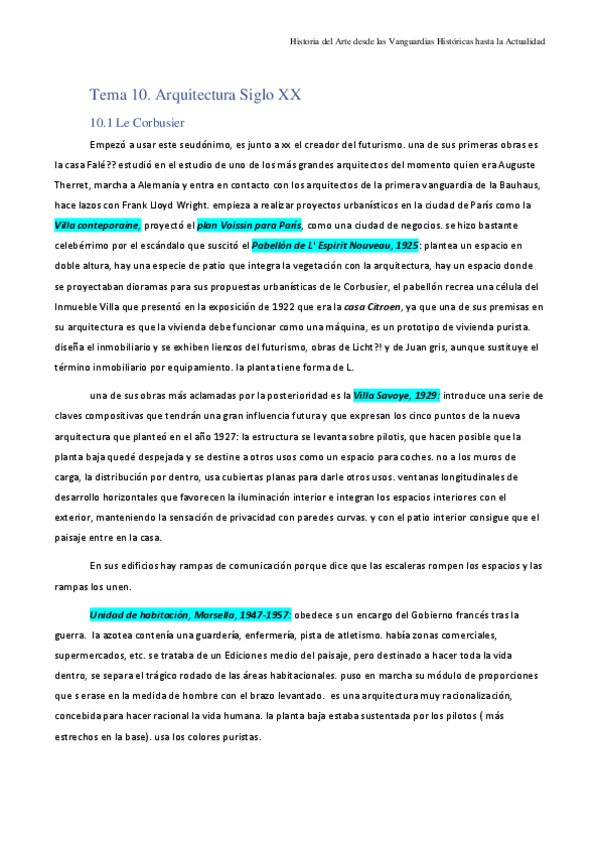 Historia del Arte desde las Vanguardias Históricas hasta la Actualidad

Tema 10. Arquitectura Siglo XX

10.1 Le Corbusier

Empezó a usar este seudónimo, es junto a xx el creador del futurismo. una de sus primeras obras es la casa Falé?? estudió en el estudio de uno de los más grandes arquitectos del momento quien era Auguste Therret, marcha a Alemania y entra en contacto con los arquitectos de la primera vanguardia de la Bauhaus, hace lazos con Frank Lloyd Wright. empieza a realizar proyectos urbanísticos en la ciudad de París como la Villa conteporaine, proyectó el plan Voissin para París, como una ciudad de negocios. se hizo bastante celebérrimo por el escándalo que suscitó el Pabellón de L' Espirit Nouveau, 1925: plantea un espacio en doble altura, hay una especie de patio que integra la vegetación con la arquitectura, hay un espacio donde se proyectaban dioramas para sus propuestas urbanísticas de le Corbusier, el pabellón recrea una célula del Inmueble Villa que presentó en la exposición de 1922 que era la casa Citroen, ya que una de sus premisas en su arquitectura es que la vivienda debe funcionar como una máquina, es un prototipo de vivienda purista. diseña el inmobiliario y se exhiben lienzos del futurismo, obras de Licht?! y de Juan gris, aunque sustituye el término inmobiliario por equipamiento. la planta tiene forma de L.

una de sus obras más aclamadas por la posterioridad es la Villa Savoye, 1929: introduce una serie de claves compositivas que tendrán una gran influencia futura y que expresan los cinco puntos de la nueva arquitectura que planteó en el año 1927: la estructura se levanta sobre pilotis, que hacen posible que la planta baja quedé despejada y se destine a otros usos como un espacio para coches. no a los muros de carga, la distribución por dentro, usa cubiertas planas para darle otros usos. ventanas longitudinales de desarrollo horizontales que favorecen la iluminación interior e integran los espacios interiores con el exterior, manteniendo la sensación de privacidad con paredes curvas. y con el patio interior consigue que el paisaje entre en la casa.

En sus edificios hay rampas de comunicación porque dice que las escaleras rompen los espacios y las rampas los unen.

Unidad de habitación, Marsella, 1947-1957: obedece s un encargo del Gobierno francés tras la guerra. la azotea contenía una guardería, enfermería, pista de atletismo. había zonas comerciales, supermercados, etc. se trataba de un Ediciones medio del paisaje, pero destinado a hacer toda la vida dentro, se separa el trágico rodado de las áreas habitacionales. puso en marcha su módulo de proporciones que s erase en la medida de hombre con el brazo levantado. es una arquitectura muy racionalización, concebida para hacer racional la vida humana. la planta baja estaba sustentada por los pilotos ( más estrechos en la base). usa los colores puristas.